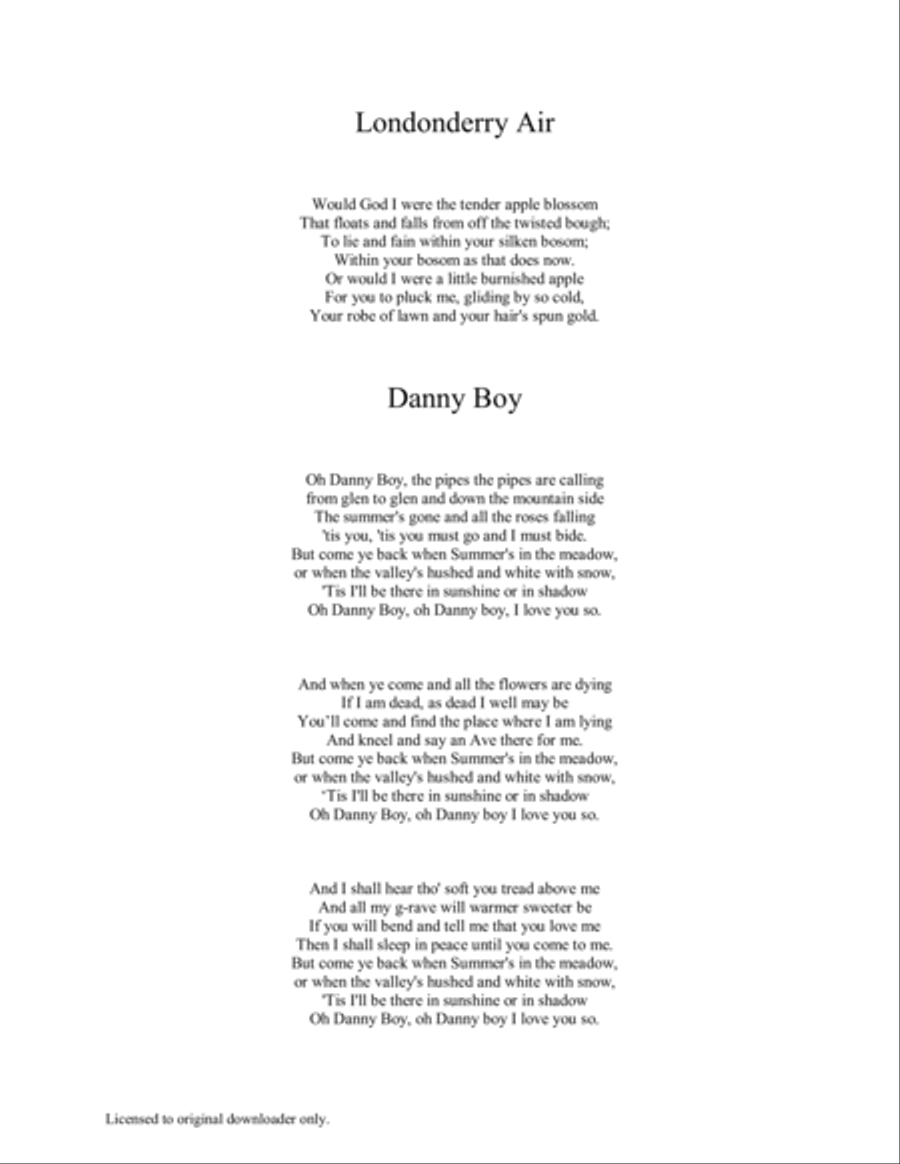 Londonderry Air

Would God I were the tender apple blossom
That floats and falls from off the twisted bough;
To lie and fain within your silken bosom;
Within your bosom as that does now.
Or would I were a little burnished apple
For you to pluck me, gliding by so cold,
Your robe of lawn and your hair's spun gold.

Danny Boy

Oh Danny Boy, the pipes the pipes are calling
from glen to glen and down the mountain side
The summer's gone and all the roses falling
'tis you, 'tis you must go and I must bide.
But come ye back when Summer's in the meadow,
or when the valley's hushed and white with snow,
'Tis I'll be there in sunshine or in shadow
Oh Danny Boy, oh Danny boy, I love you so.

And when ye come and all the flowers are dying
If I am dead, as dead I well may be
You'll come and find the place where I am lying
And kneel and say an Ave there for me.
But come ye back when Summer's in the meadow,
or when the valley's hushed and white with snow,
'Tis I'll be there in sunshine or in shadow
Oh Danny Boy, oh Danny boy I love you so.

And I shall hear tho' soft you tread above me
And all my g-rave will warmer sweeter be
If you will bend and tell me that you love me
Then I shall sleep in peace until you come to me.
But come ye back when Summer's in the meadow,
or when the valley's hushed and white with snow,
'Tis I'll be there in sunshine or in shadow
Oh Danny Boy, oh Danny boy I love you so.

Licensed to original downloader only.